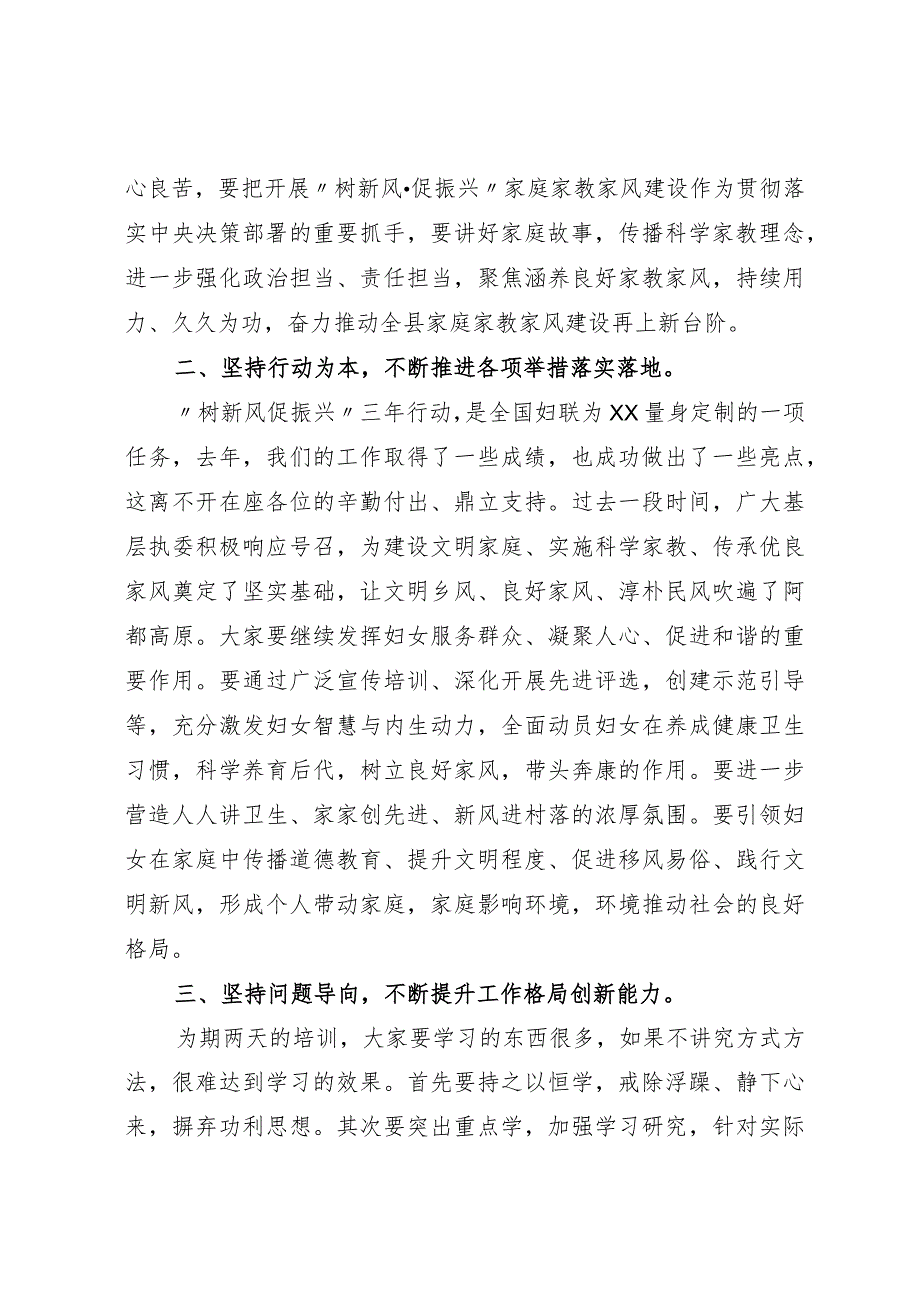 心良苦，要把开展〃树新风•促振兴〃家庭家教家风建设作为贯彻落实中央决策部署的重要抓手，要讲好家庭故事，传播科学家教理念，进一步强化政治担当、责任担当，聚焦涵养良好家教家风，持续用力、久久为功，奋力推动全县家庭家教家风建设再上新台阶。

二、坚持行动为本，不断推进各项举措落实落地。

〃树新风促振兴〃三年行动，是全国妇联为XX量身定制的一项任务，去年，我们的工作取得了一些成绩，也成功做出了一些亮点，这离不开在座各位的辛勤付出、鼎立支持。过去一段时间，广大基层执委积极响应号召，为建设文明家庭、实施科学家教、传承优良家风奠定了坚实基础，让文明乡风、良好家风、淳朴民风吹遍了阿都高原。大家要继续发挥妇女服务群众、凝聚人心、促进和谐的重要作用。要通过广泛宣传培训、深化开展先进评选，创建示范引导等，充分激发妇女智慧与内生动力，全面动员妇女在养成健康卫生习惯，科学养育后代，树立良好家风，带头奔康的作用。要进一步营造人人讲卫生、家家创先进、新风进村落的浓厚氛围。要引领妇女在家庭中传播道德教育、提升文明程度、促进移风易俗、践行文明新风，形成个人带动家庭，家庭影响环境，环境推动社会的良好格局。

三、坚持问题导向，不断提升工作格局创新能力。

为期两天的培训，大家要学习的东西很多，如果不讲究方式方法，很难达到学习的效果。首先要持之以恒学，戒除浮躁、静下心来，摒弃功利思想。其次要突出重点学，加强学习研究，针对实际